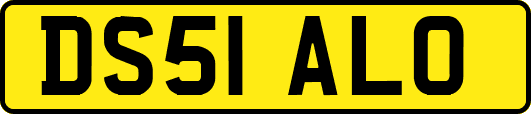 DS51 ALO